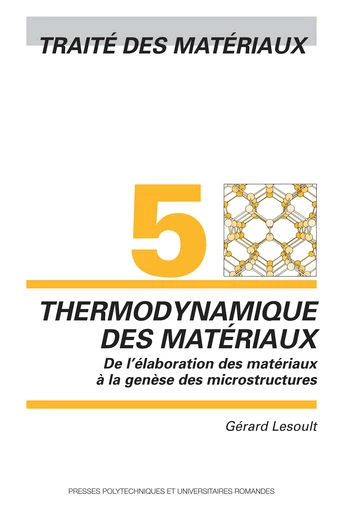 TRAITÉ DES MATÉRIAUX

5

THERMODYNAMIQUE DES MATÉRIAUX

De l'élaboration des matériaux à la genèse des microstructures

Gérard Lesoult

PRESSES POLYTECHNIQUES ET UNIVERSITAIRES ROMANDES